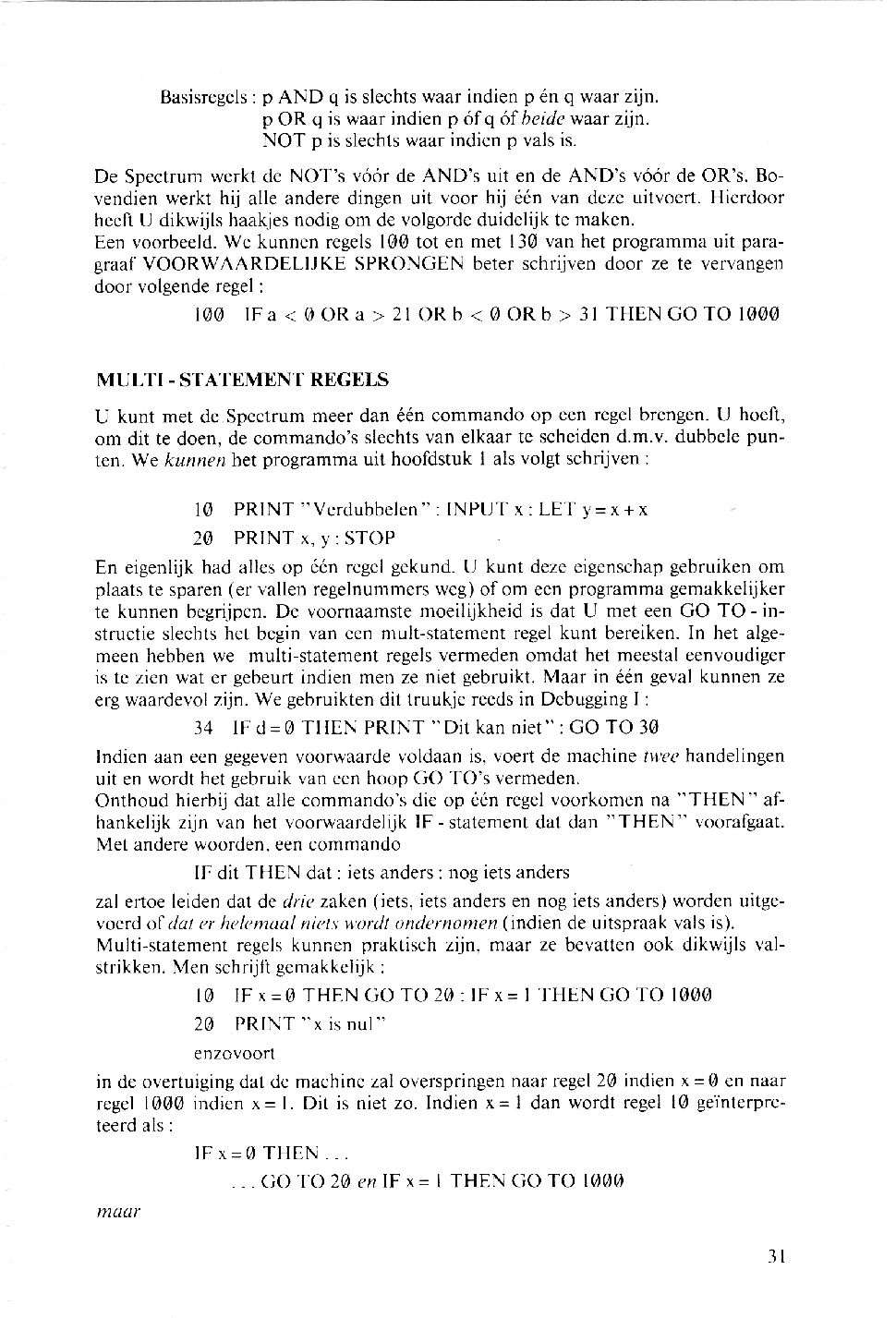 Basisregels : p AND q is slechts waar indien p én q waar zijn.
p OR q is waar indien p óf q óf beide waar zijn.
NOT p is slechts waar indien p vals is.

De Spectrum werkt de NOT's vóór de AND's uit en de AND's vóór de OR's. Bovendien werkt hij alle andere dingen uit voor hij één van deze uitvoert. Hierdoor heeft U dikwijls haakjes nodig om de volgorde duidelijk te maken.
Een voorbeeld. We kunnen regels 100 tot en met 130 van het programma uit paragraaf VOORWAARDELIJKE SPRONGEN beter schrijven door ze te vervangen door volgende regel :

100 IF a < 0 OR a > 21 OR b < 0 OR b > 31 THEN GO TO 1000

MULTI - STATEMENT REGELS

U kunt met de Spectrum meer dan één commando op een regel brengen. U hoeft, om dit te doen, de commando's slechts van elkaar te scheiden d.m.v. dubbele punten. We kunnen het programma uit hoofdstuk 1 als volgt schrijven :

10 PRINT "Verdubbelen" : INPUT x : LET y = x + x
20 PRINT x, y : STOP

En eigenlijk had alles op één regel gekund. U kunt deze eigenschap gebruiken om plaats te sparen (er vallen regelnummers weg) of om een programma gemakkelijker te kunnen begrijpen. De voornaamste moeilijkheid is dat U met een GO TO - instructie slechts het begin van een mult-statement regel kunt bereiken. In het algemeen hebben we multi-statement regels vermeden omdat het meestal eenvoudiger is te zien wat er gebeurt indien men ze niet gebruikt. Maar in één geval kunnen ze erg waardevol zijn. We gebruikten dit truukje reeds in Debugging I :

34 IF d = 0 THEN PRINT "Dit kan niet" : GO TO 30

Indien aan een gegeven voorwaarde voldaan is, voert de machine twee handelingen uit en wordt het gebruik van een hoop GO TO's vermeden.
Onthoud hierbij dat alle commando's die op één regel voorkomen na "THEN" afhankelijk zijn van het voorwaardelijk IF - statement dat dan "THEN" voorafgaat. Met andere woorden, een commando

IF dit THEN dat : iets anders : nog iets anders

zal ertoe leiden dat de drie zaken (iets, iets anders en nog iets anders) worden uitgevoerd of dat er helemaal niets wordt ondernomen (indien de uitspraak vals is).
Multi-statement regels kunnen praktisch zijn, maar ze bevatten ook dikwijls valstrikken. Men schrijft gemakkelijk :

10 IF x = 0 THEN GO TO 20 : IF x = 1 THEN GO TO 1000
20 PRINT "x is nul"
enzovoort

in de overtuiging dat de machine zal overspringen naar regel 20 indien x = 0 en naar regel 1000 indien x = 1. Dit is niet zo. Indien x = 1 dan wordt regel 10 geïnterpreteerd als :

IF x = 0 THEN . . .
. . . GO TO 20 en IF x = 1 THEN GO TO 1000

maar

31